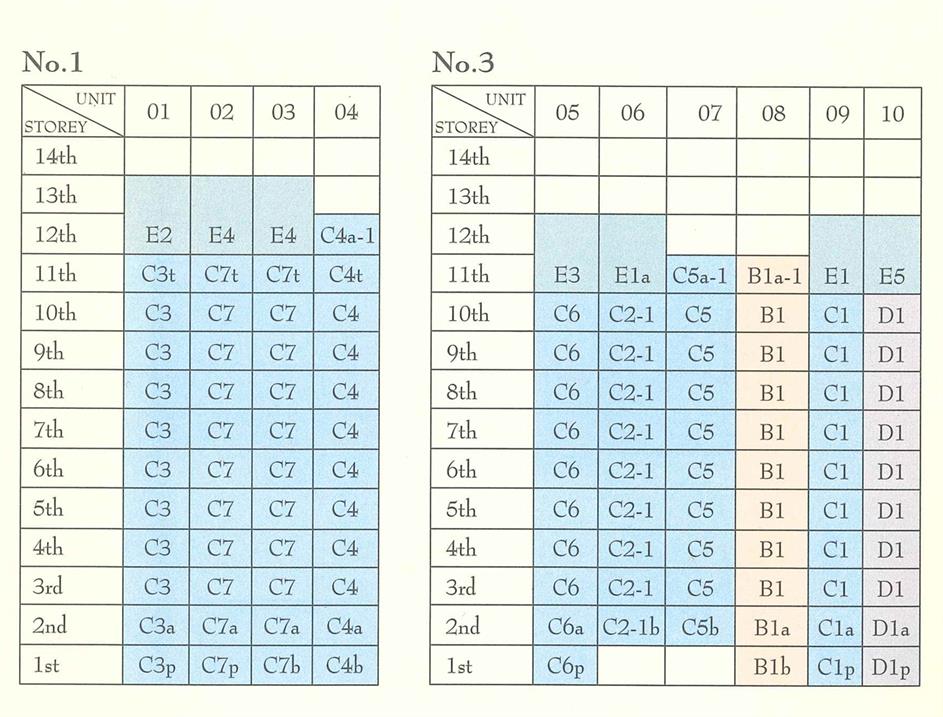 No.1

| UNIT STOREY | 01 | 02 | 03 | 04 |
|---|---|---|---|---|
| 14th | | | | |
| 13th | | | | |
| 12th | E2 | E4 | E4 | C4a-1 |
| 11th | C3t | C7t | C7t | C4t |
| 10th | C3 | C7 | C7 | C4 |
| 9th | C3 | C7 | C7 | C4 |
| 8th | C3 | C7 | C7 | C4 |
| 7th | C3 | C7 | C7 | C4 |
| 6th | C3 | C7 | C7 | C4 |
| 5th | C3 | C7 | C7 | C4 |
| 4th | C3 | C7 | C7 | C4 |
| 3rd | C3 | C7 | C7 | C4 |
| 2nd | C3a | C7a | C7a | C4a |
| 1st | C3p | C7p | C7b | C4b |

No.3

| UNIT STOREY | 05 | 06 | 07 | 08 | 09 | 10 |
|---|---|---|---|---|---|---|
| 14th | | | | | | |
| 13th | | | | | | |
| 12th | | | | | | |
| 11th | E3 | E1a | C5a-1 | B1a-1 | E1 | E5 |
| 10th | C6 | C2-1 | C5 | B1 | C1 | D1 |
| 9th | C6 | C2-1 | C5 | B1 | C1 | D1 |
| 8th | C6 | C2-1 | C5 | B1 | C1 | D1 |
| 7th | C6 | C2-1 | C5 | B1 | C1 | D1 |
| 6th | C6 | C2-1 | C5 | B1 | C1 | D1 |
| 5th | C6 | C2-1 | C5 | B1 | C1 | D1 |
| 4th | C6 | C2-1 | C5 | B1 | C1 | D1 |
| 3rd | C6 | C2-1 | C5 | B1 | C1 | D1 |
| 2nd | C6a | C2-1b | C5b | B1a | C1a | D1a |
| 1st | C6p | | | B1b | C1p | D1p |